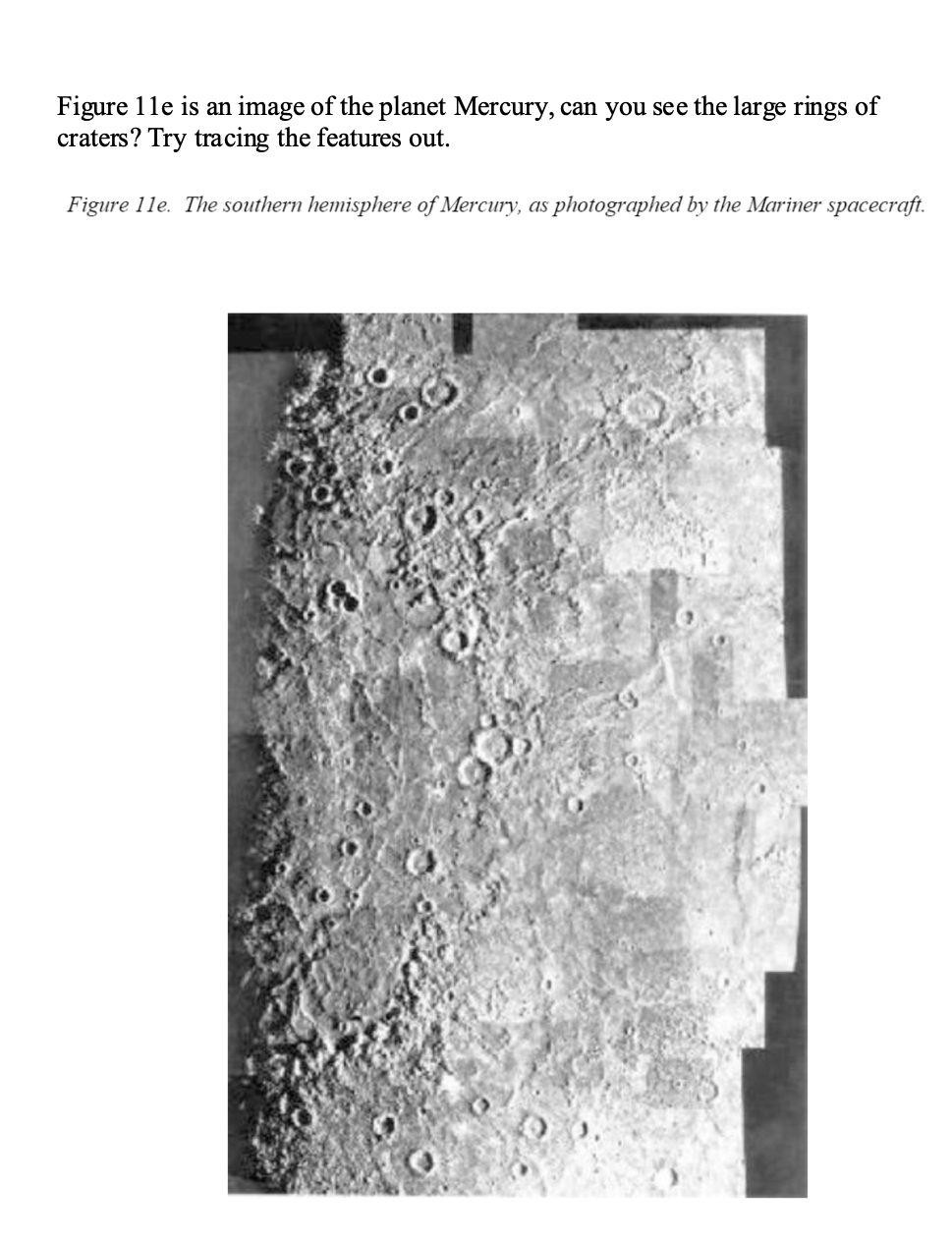 Figure 11e is an image of the planet Mercury, can you see the large rings of craters? Try tracing the features out.

Figure 11e. The southern hemisphere of Mercury, as photographed by the Mariner spacecraft.